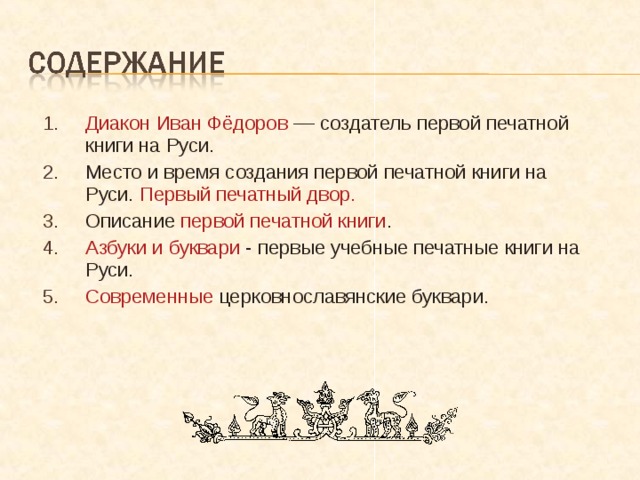 СОДЕРЖАНИЕ

1. Диакон Иван Фёдоров — создатель первой печатной книги на Руси.
2. Место и время создания первой печатной книги на Руси. Первый печатный двор.
3. Описание первой печатной книги.
4. Азбуки и буквари - первые учебные печатные книги на Руси.
5. Современные церковнославянские буквари.